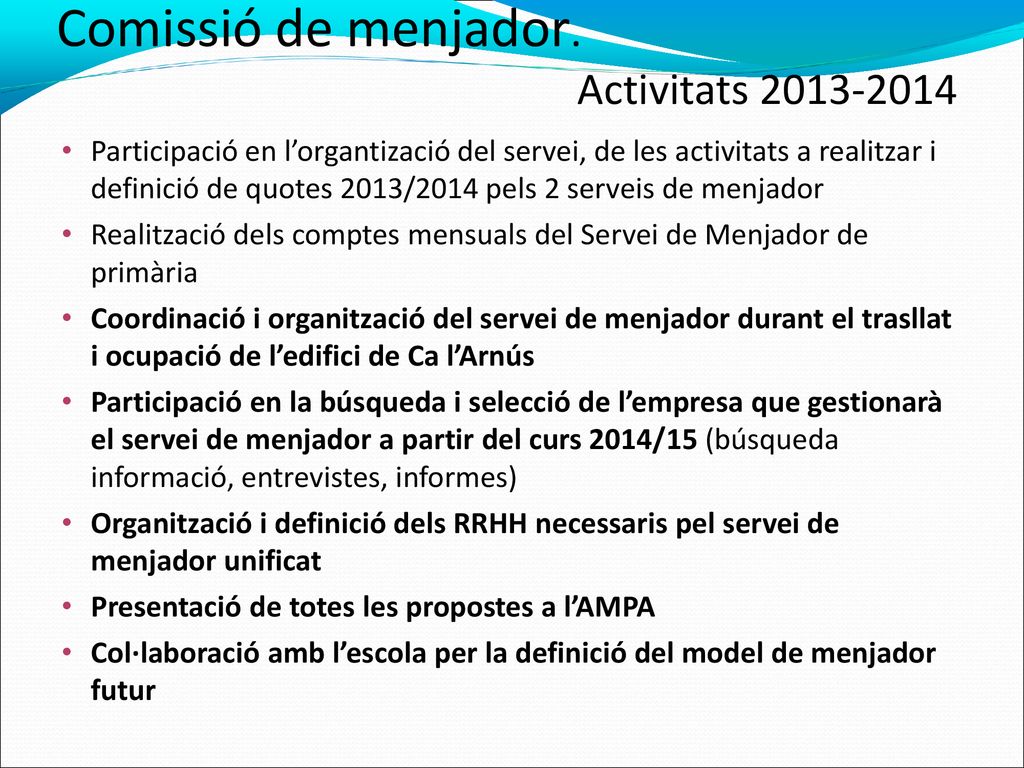 Comissió de menjador.

Activitats 2013-2014

• Participació en l’organtizació del servei, de les activitats a realitzar i definició de quotes 2013/2014 pels 2 serveis de menjador
• Realització dels comptes mensuals del Servei de Menjador de primària
• Coordinació i organització del servei de menjador durant el trasllat i ocupació de l’edifici de Ca l’Arnús
• Participació en la búsqueda i selecció de l’empresa que gestionarà el servei de menjador a partir del curs 2014/15 (búsqueda informació, entrevistes, informes)
• Organització i definició dels RRHH necessaris pel servei de menjador unificat
• Presentació de totes les propostes a l’AMPA
• Col·laboració amb l’escola per la definició del model de menjador futur